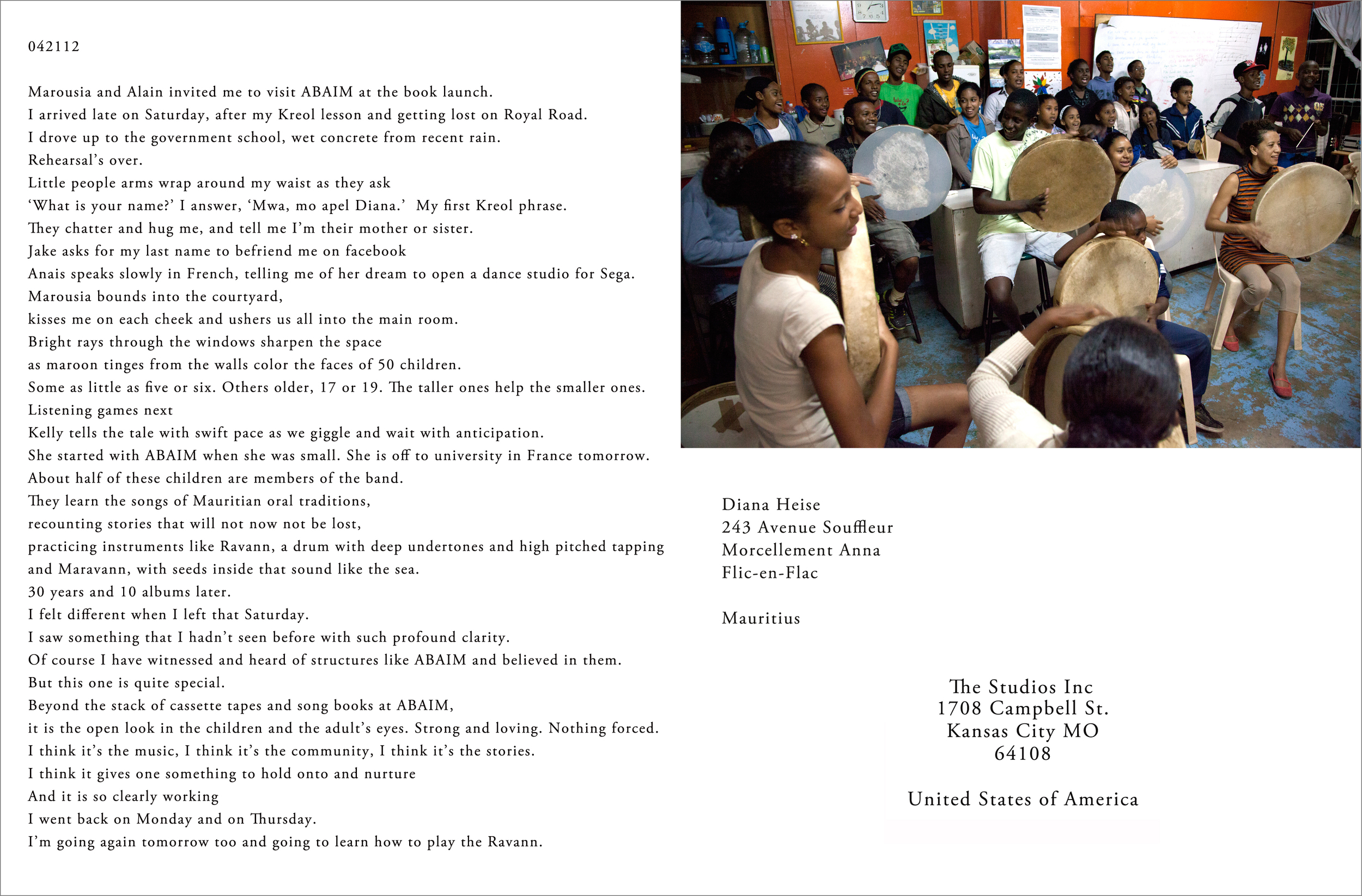 042112

Marousia and Alain invited me to visit ABAIM at the book launch.
I arrived late on Saturday, after my Kreol lesson and getting lost on Royal Road.
I drove up to the government school, wet concrete from recent rain.
Rehearsal's over.
Little people arms wrap around my waist as they ask
'What is your name?' I answer, 'Mwa, mo apel Diana.' My first Kreol phrase.
They chatter and hug me, and tell me I'm their mother or sister.
Jake asks for my last name to befriend me on facebook
Anais speaks slowly in French, telling me of her dream to open a dance studio for Sega.
Marousia bounds into the courtyard,
kisses me on each cheek and ushers us all into the main room.
Bright rays through the windows sharpen the space
as maroon tinges from the walls color the faces of 50 children.
Some as little as five or six. Others older, 17 or 19. The taller ones help the smaller ones.
Listening games next
Kelly tells the tale with swift pace as we giggle and wait with anticipation.
She started with ABAIM when she was small. She is off to university in France tomorrow.
About half of these children are members of the band.
They learn the songs of Mauritian oral traditions,
recounting stories that will not now not be lost,
practicing instruments like Ravann, a drum with deep undertones and high pitched tapping
and Maravann, with seeds inside that sound like the sea.
30 years and 10 albums later.
I felt different when I left that Saturday.
I saw something that I hadn't seen before with such profound clarity.
Of course I have witnessed and heard of structures like ABAIM and believed in them.
But this one is quite special.
Beyond the stack of cassette tapes and song books at ABAIM,
it is the open look in the children and the adult's eyes. Strong and loving. Nothing forced.
I think it's the music, I think it's the community, I think it's the stories.
I think it gives one something to hold onto and nurture
And it is so clearly working
I went back on Monday and on Thursday.
I'm going again tomorrow too and going to learn how to play the Ravann.

Diana Heise
243 Avenue Souffleur
Morcellement Anna
Flic-en-Flac

Mauritius

The Studios Inc
1708 Campbell St.
Kansas City MO
64108

United States of America